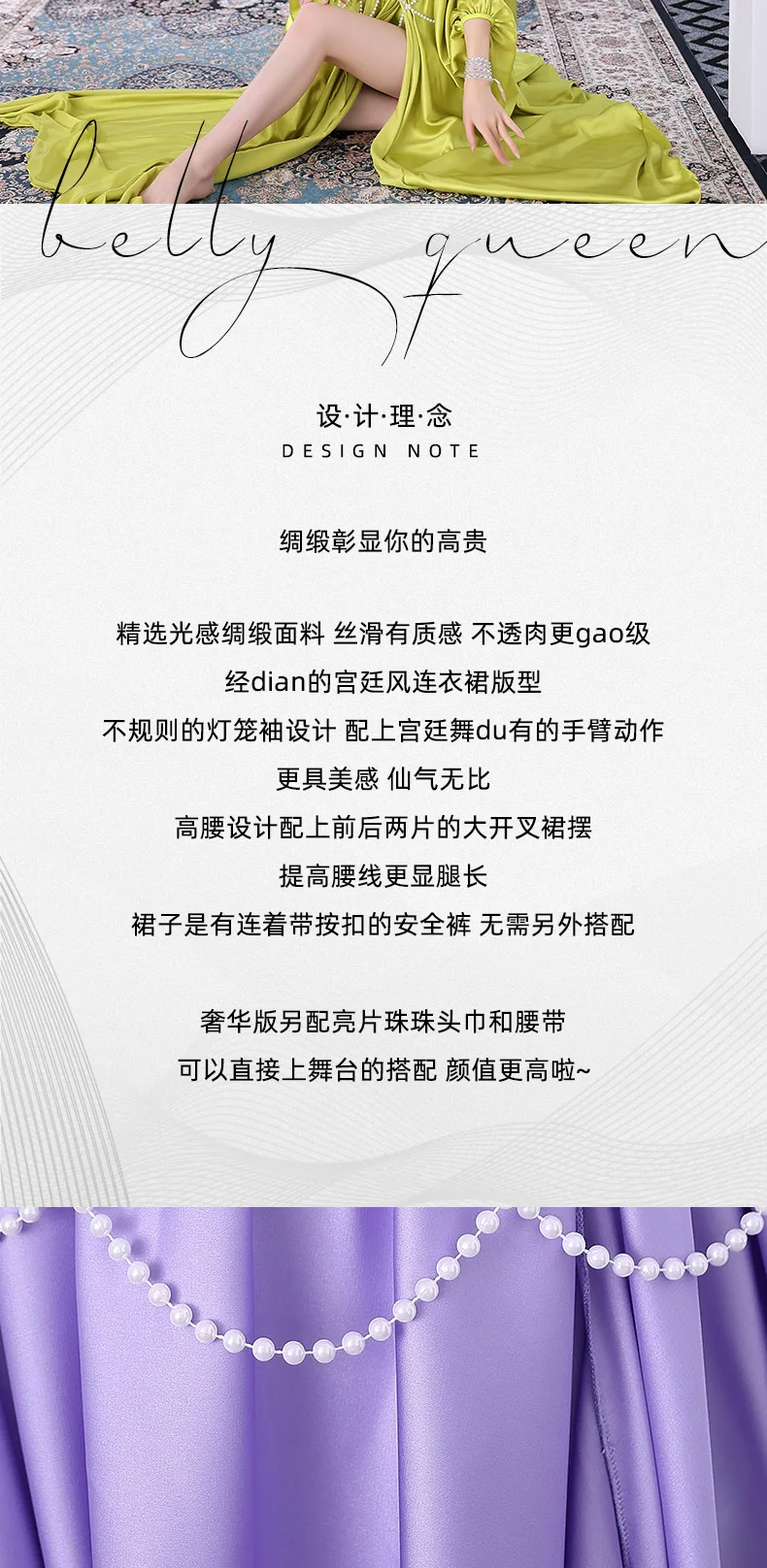 belly queen

设·计·理·念
DESIGN NOTE

绸缎彰显你的高贵

精选光感绸缎面料 丝滑有质感 不透肉更gao级
经dian的宫廷风连衣裙版型
不规则的灯笼袖设计 配上宫廷舞du有的手臂动作
更具美感 仙气无比
高腰设计配上前后两片的大开叉裙摆
提高腰线更显腿长
裙子是有连着带按扣的安全裤 无需另外搭配

奢华版另配亮片珠珠头巾和腰带
可以直接上舞台的搭配 颜值更高啦~